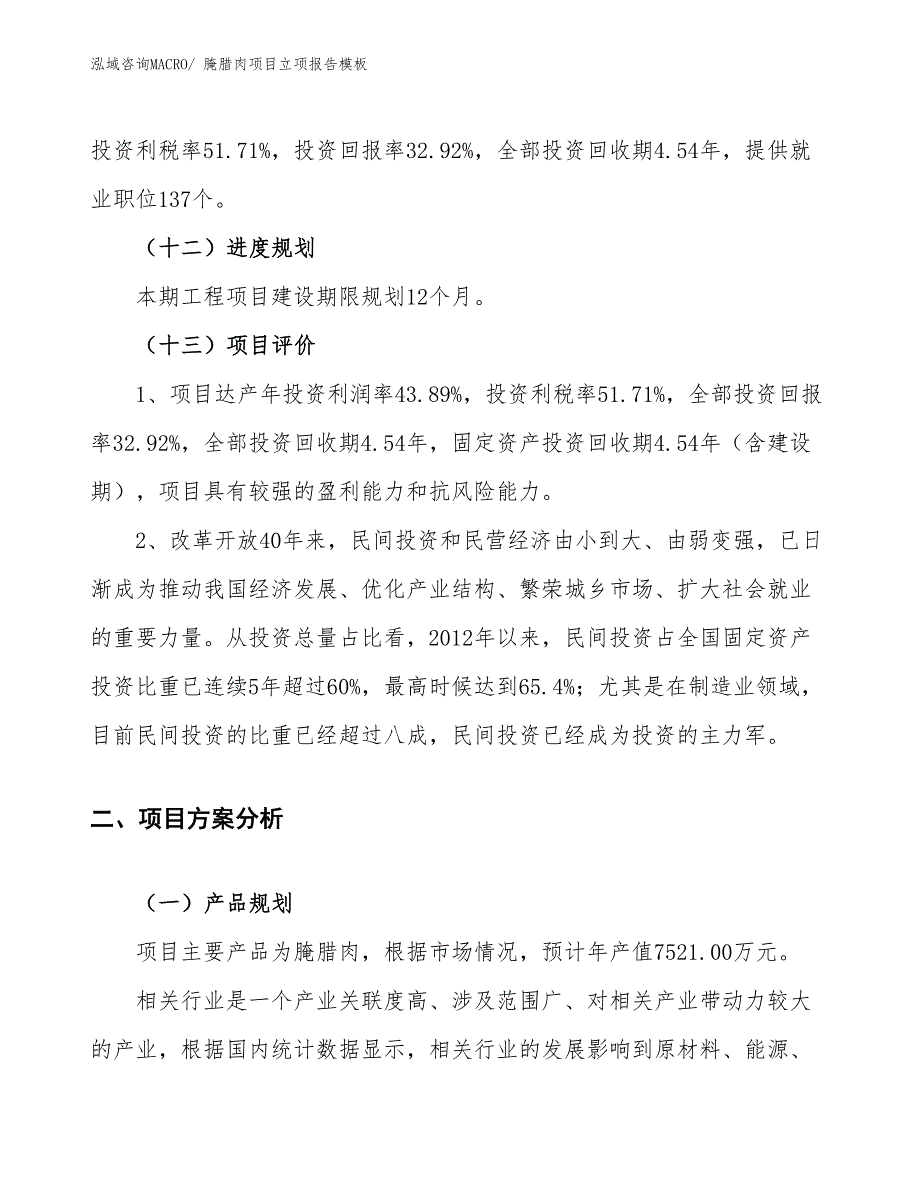 泓域咨询MACRO/ 腌腊肉项目立项报告模板

投资利税率51.71%，投资回报率32.92%，全部投资回收期4.54年，提供就业职位137个。

（十二）进度规划

本期工程项目建设期限规划12个月。

（十三）项目评价

1、项目达产年投资利润率43.89%，投资利税率51.71%，全部投资回报率32.92%，全部投资回收期4.54年，固定资产投资回收期4.54年（含建设期），项目具有较强的盈利能力和抗风险能力。

2、改革开放40年来，民间投资和民营经济由小到大、由弱变强，已日渐成为推动我国经济发展、优化产业结构、繁荣城乡市场、扩大社会就业的重要力量。从投资总量占比看，2012年以来，民间投资占全国固定资产投资比重已连续5年超过60%，最高时候达到65.4%；尤其是在制造业领域，目前民间投资的比重已经超过八成，民间投资已经成为投资的主力军。

二、项目方案分析

（一）产品规划

项目主要产品为腌腊肉，根据市场情况，预计年产值7521.00万元。

相关行业是一个产业关联度高、涉及范围广、对相关产业带动力较大的产业，根据国内统计数据显示，相关行业的发展影响到原材料、能源、